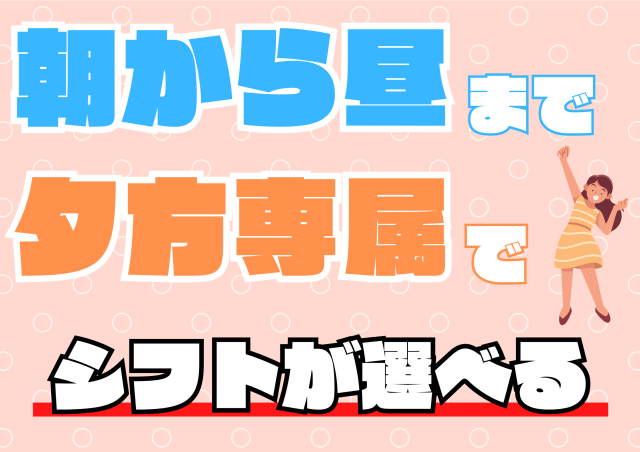 朝から昼まで
夕方専属で
シフトが選べる